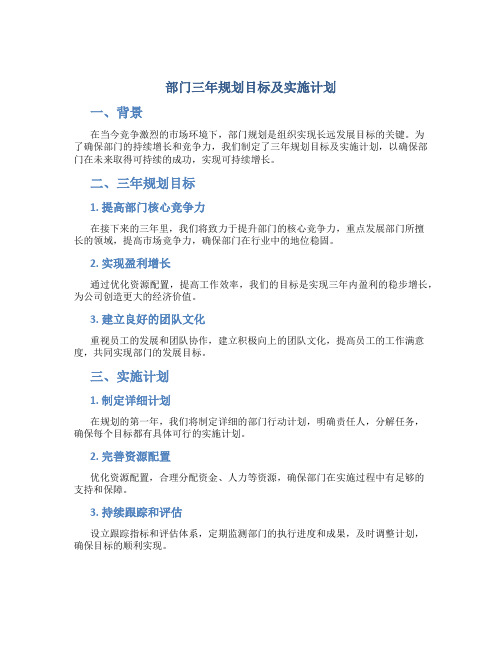 部门三年规划目标及实施计划

一、背景

在当今竞争激烈的市场环境下，部门规划是组织实现长远发展目标的关键。为了确保部门的持续增长和竞争力，我们制定了三年规划目标及实施计划，以确保部门在未来取得可持续的成功，实现可持续增长。

二、三年规划目标

1. 提高部门核心竞争力

在接下来的三年里，我们将致力于提升部门的核心竞争力，重点发展部门所擅长的领域，提高市场竞争力，确保部门在行业中的地位稳固。

2. 实现盈利增长

通过优化资源配置，提高工作效率，我们的目标是实现三年内盈利的稳步增长，为公司创造更大的经济价值。

3. 建立良好的团队文化

重视员工的发展和团队协作，建立积极向上的团队文化，提高员工的工作满意度，共同实现部门的发展目标。

三、实施计划

1. 制定详细计划

在规划的第一年，我们将制定详细的部门行动计划，明确责任人，分解任务，确保每个目标都有具体可行的实施计划。

2. 完善资源配置

优化资源配置，合理分配资金、人力等资源，确保部门在实施过程中有足够的支持和保障。

3. 持续跟踪和评估

设立跟踪指标和评估体系，定期监测部门的执行进度和成果，及时调整计划，确保目标的顺利实现。